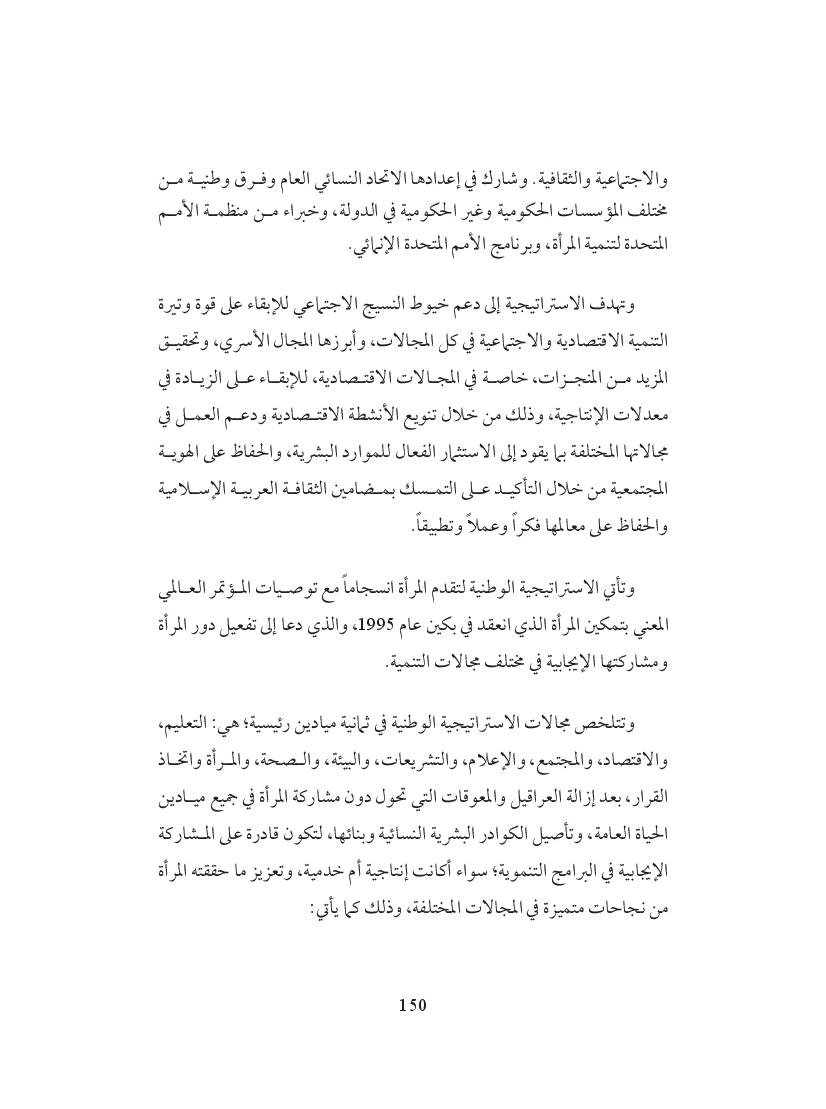 والاجتماعية والثقافية. وشارك في إعدادها الاتحاد النسائي العام وفرق وطنية من مختلف المؤسسات الحكومية وغير الحكومية في الدولة، وخبراء من منظمة الأمم المتحدة لتنمية المرأة، وبرنامج الأمم المتحدة الإنمائي.

وتهدف الاستراتيجية إلى دعم خيوط النسيج الاجتماعي للإبقاء على قوة وتيرة التنمية الاقتصادية والاجتماعية في كل المجالات، وأبرزها المجال الأسري، وتحقيق المزيد من المنجزات، خاصة في المجالات الاقتصادية، للإبقاء على الزيادة في معدلات الإنتاجية، وذلك من خلال تنويع الأنشطة الاقتصادية ودعم العمل في مجالاتها المختلفة بما يقود إلى الاستثمار الفعال للموارد البشرية، والحفاظ على الهوية المجتمعية من خلال التأكيد على التمسك بمضامين الثقافة العربية الإسلامية والحفاظ على معالمها فكراً وعملاً وتطبيقاً.

وتأتي الاستراتيجية الوطنية لتقدم المرأة انسجاماً مع توصيات المؤتمر العالمي المعني بتمكين المرأة الذي انعقد في بكين عام 1995، والذي دعا إلى تفعيل دور المرأة ومشاركتها الإيجابية في مختلف مجالات التنمية.

وتتلخص مجالات الاستراتيجية الوطنية في ثمانية ميادين رئيسية؛ هي: التعليم، والاقتصاد، والمجتمع، والإعلام، والتشريعات، والبيئة، والصحة، والمرأة واتخاذ القرار، بعد إزالة العراقيل والمعوقات التي تحول دون مشاركة المرأة في جميع ميادين الحياة العامة، وتأصيل الكوادر البشرية النسائية وبنائها، لتكون قادرة على المشاركة الإيجابية في البرامج التنموية؛ سواء أكانت إنتاجية أم خدمية، وتعزيز ما حققته المرأة من نجاحات متميزة في المجالات المختلفة، وذلك كما يأتي:

150